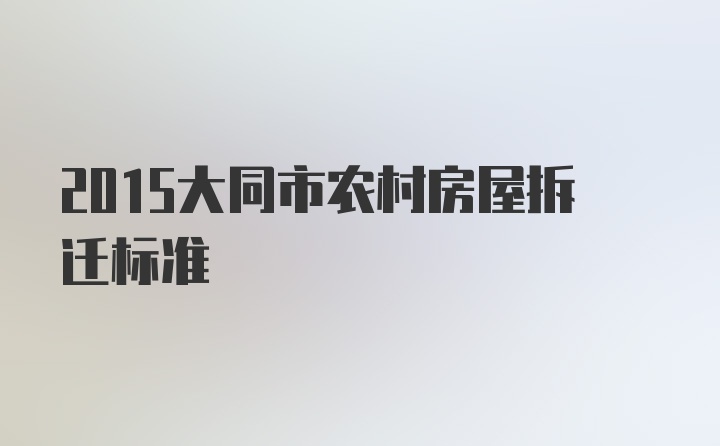 2015大同市农村房屋拆迁标准